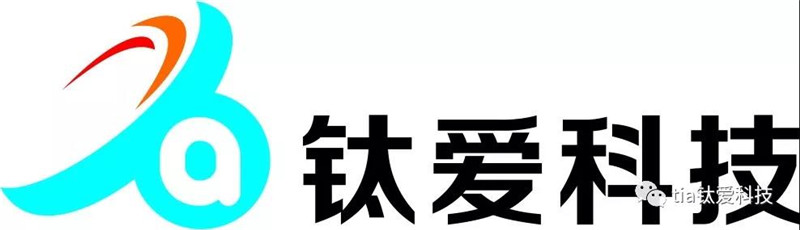 钛爱科技

tia钛爱科技